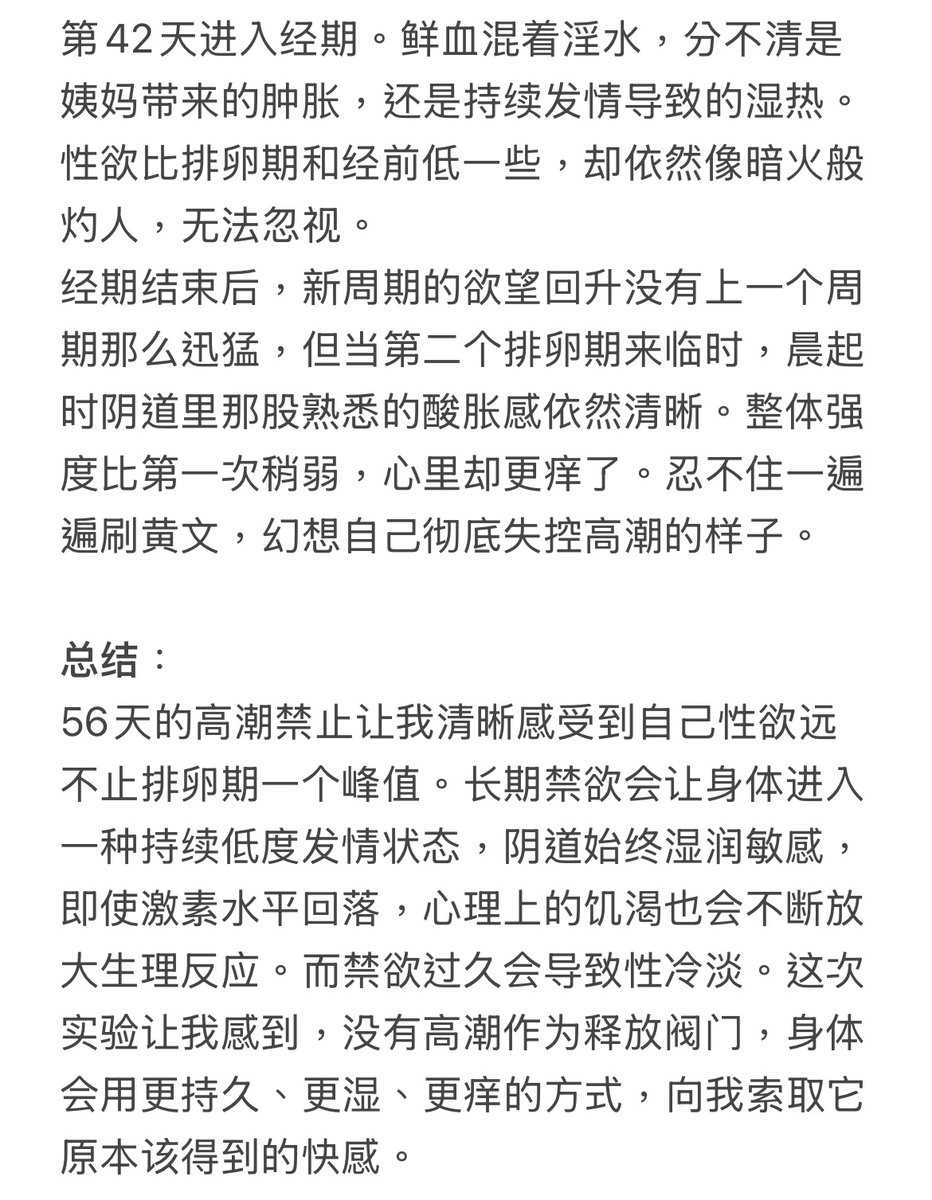 第42天进入经期。鲜血混着淫水，分不清是姨妈带来的肿胀，还是持续发情导致的湿热。性欲比排卵期和经前低一些，却依然像暗火般灼人，无法忽视。
经期结束后，新周期的欲望回升没有上一个周期那么迅猛，但当第二个排卵期来临时，晨起时阴道里那股熟悉的酸胀感依然清晰。整体强度比第一次稍弱，心里却更痒了。忍不住一遍遍刷黄文，幻想自己彻底失控高潮的样子。

总结：
56天的高潮禁止让我清晰感受到自己性欲远不止排卵期一个峰值。长期禁欲会让身体进入一种持续低度发情状态，阴道始终湿润敏感，即使激素水平回落，心理上的饥渴也会不断放大生理反应。而禁欲过久会导致性冷淡。这次实验让我感到，没有高潮作为释放阀门，身体会用更持久、更湿、更痒的方式，向我索取它原本该得到的快感。